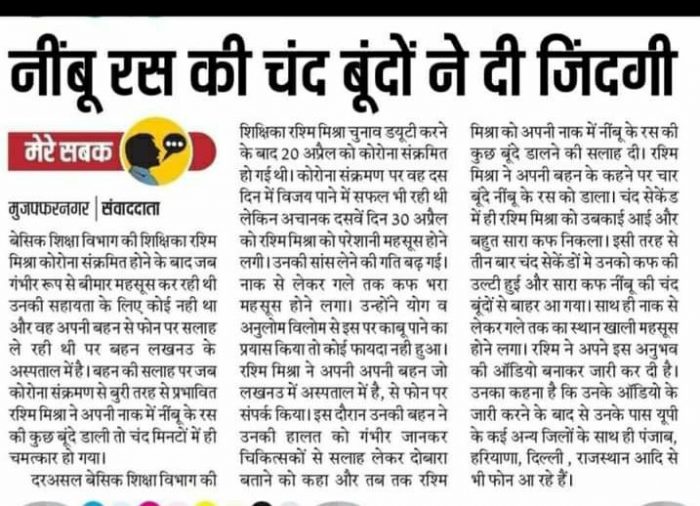 नींबू रस की चंद बूंदों ने दी जिंदगी

मेरे सबक

मुजफ्फरनगर | संवाददाता

बेसिक शिक्षा विभाग की शिक्षिका रश्मि मिश्रा कोरोना संक्रमित होने के बाद जब गंभीर रूप से बीमार महसूस कर रही थी उनकी सहायता के लिए कोई नही था और वह अपनी बहन से फोन पर सलाह ले रही थी पर बहन लखनउ के अस्पताल में है। बहन की सलाह पर जब कोरोना संक्रमण से बुरी तरह से प्रभावित रश्मि मिश्रा ने अपनी नाक में नींबू के रस की कुछ बूंदे डाली तो चंद मिनटों में ही चमत्कार हो गया।

दरअसल बेसिक शिक्षा विभाग की शिक्षिका रश्मि मिश्रा चुनाव डयूटी करने के बाद 20 अप्रैल को कोरोना संक्रमित हो गई थी। कोरोना संक्रमण पर वह दस दिन में विजय पाने में सफल भी रही थी लेकिन अचानक दसवें दिन 30 अप्रैल को रश्मि मिश्रा को परेशानी महसूस होने लगी। उनकी सांस लेने की गति बढ़ गई। नाक से लेकर गले तक कफ भरा महसूस होने लगा। उन्होंने योग व अनुलोम विलोम से इस पर काबू पाने का प्रयास किया तो कोई फायदा नही हुआ। रश्मि मिश्रा ने अपनी अपनी बहन जो लखनउ में अस्पताल में है, से फोन पर संपर्क किया। इस दौरान उनकी बहन ने उनकी हालत को गंभीर जानकर चिकित्सकों से सलाह लेकर दोबारा बताने को कहा और तब तक रश्मि मिश्रा को अपनी नाक में नींबू के रस की कुछ बूंदे डालने की सलाह दी। रश्मि मिश्रा ने अपनी बहन के कहने पर चार बूंदे नींबू के रस को डाला। चंद सेकेंड में ही रश्मि मिश्रा को उबकाई आई और बहुत सारा कफ निकला। इसी तरह से तीन बार चंद सेकेंडों मे उनको कफ की उल्टी हुई और सारा कफ नींबू की चंद बूंदों से बाहर आ गया। साथ ही नाक से लेकर गले तक का स्थान खाली महसूस होने लगा। रश्मि ने अपने इस अनुभव की ऑडियो बनाकर जारी कर दी है। उनका कहना है कि उनके ऑडियो के जारी करने के बाद से उनके पास यूपी के कई अन्य जिलों के साथ ही पंजाब, हरियाणा, दिल्ली , राजस्थान आदि से भी फोन आ रहे हैं।